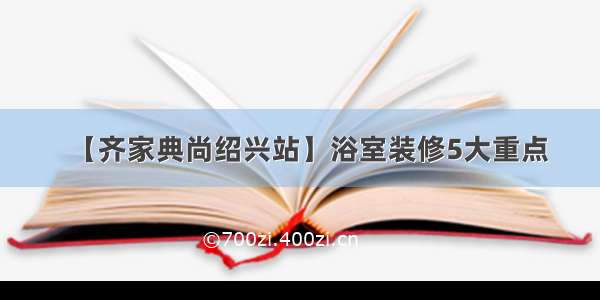 【齐家典尚绍兴站】浴室装修5大重点

©700zi.400zi.cn